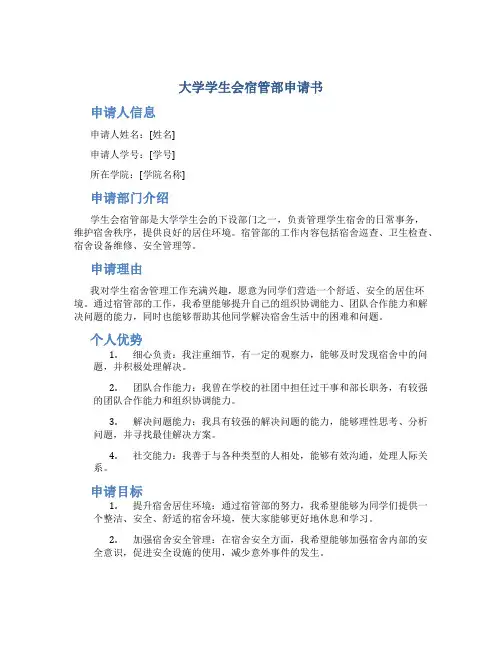 大学学生会宿管部申请书

申请人信息

申请人姓名：[姓名]

申请人学号：[学号]

所在学院：[学院名称]

申请部门介绍

学生会宿管部是大学学生会的下设部门之一，负责管理学生宿舍的日常事务，维护宿舍秩序，提供良好的居住环境。宿管部的工作内容包括宿舍巡查、卫生检查、宿舍设备维修、安全管理等。

申请理由

我对学生宿舍管理工作充满兴趣，愿意为同学们营造一个舒适、安全的居住环境。通过宿管部的工作，我希望能够提升自己的组织协调能力、团队合作能力和解决问题的能力，同时也能够帮助其他同学解决宿舍生活中的困难和问题。

个人优势

1. 细心负责：我注重细节，有一定的观察力，能够及时发现宿舍中的问题，并积极处理解决。

2. 团队合作能力：我曾在学校的社团中担任过干事和部长职务，有较强的团队合作能力和组织协调能力。

3. 解决问题能力：我具有较强的解决问题的能力，能够理性思考、分析问题，并寻找最佳解决方案。

4. 社交能力：我善于与各种类型的人相处，能够有效沟通，处理人际关系。

申请目标

1. 提升宿舍居住环境：通过宿管部的努力，我希望能够为同学们提供一个整洁、安全、舒适的宿舍环境，使大家能够更好地休息和学习。

2. 加强宿舍安全管理：在宿舍安全方面，我希望能够加强宿舍内部的安全意识，促进安全设施的使用，减少意外事件的发生。